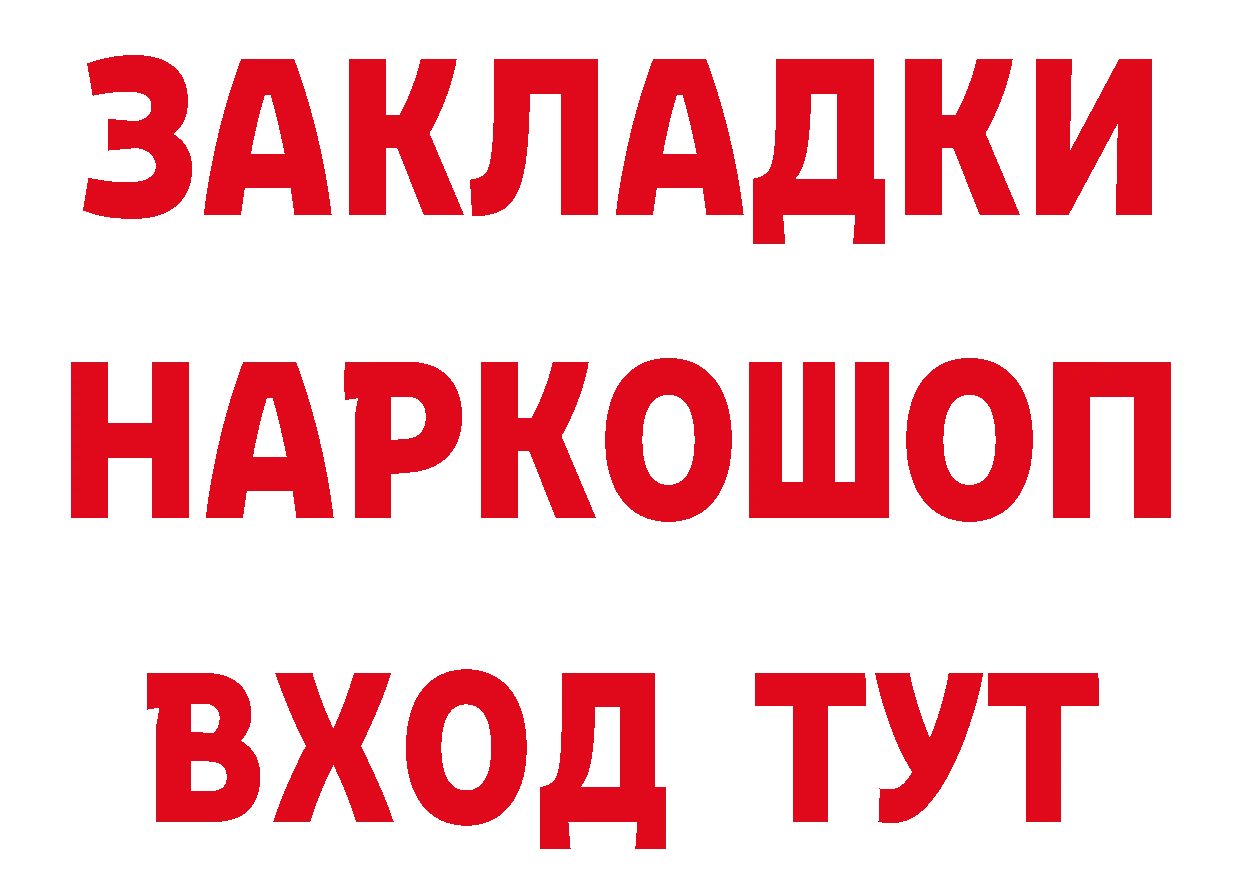 ЗАКЛАДКИ НАРКОШОП ВХОД ТУТ